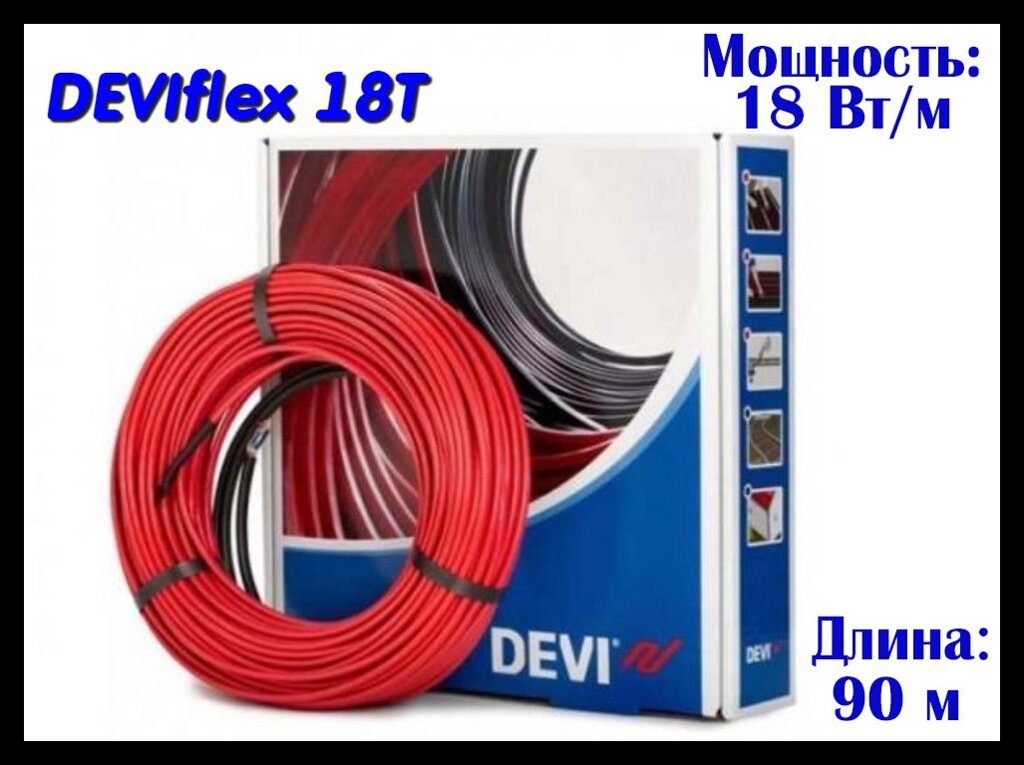 DEVIflex 18T

Мощность:
18 Вт/м

DEVI

DEVI

Длина:
90 м